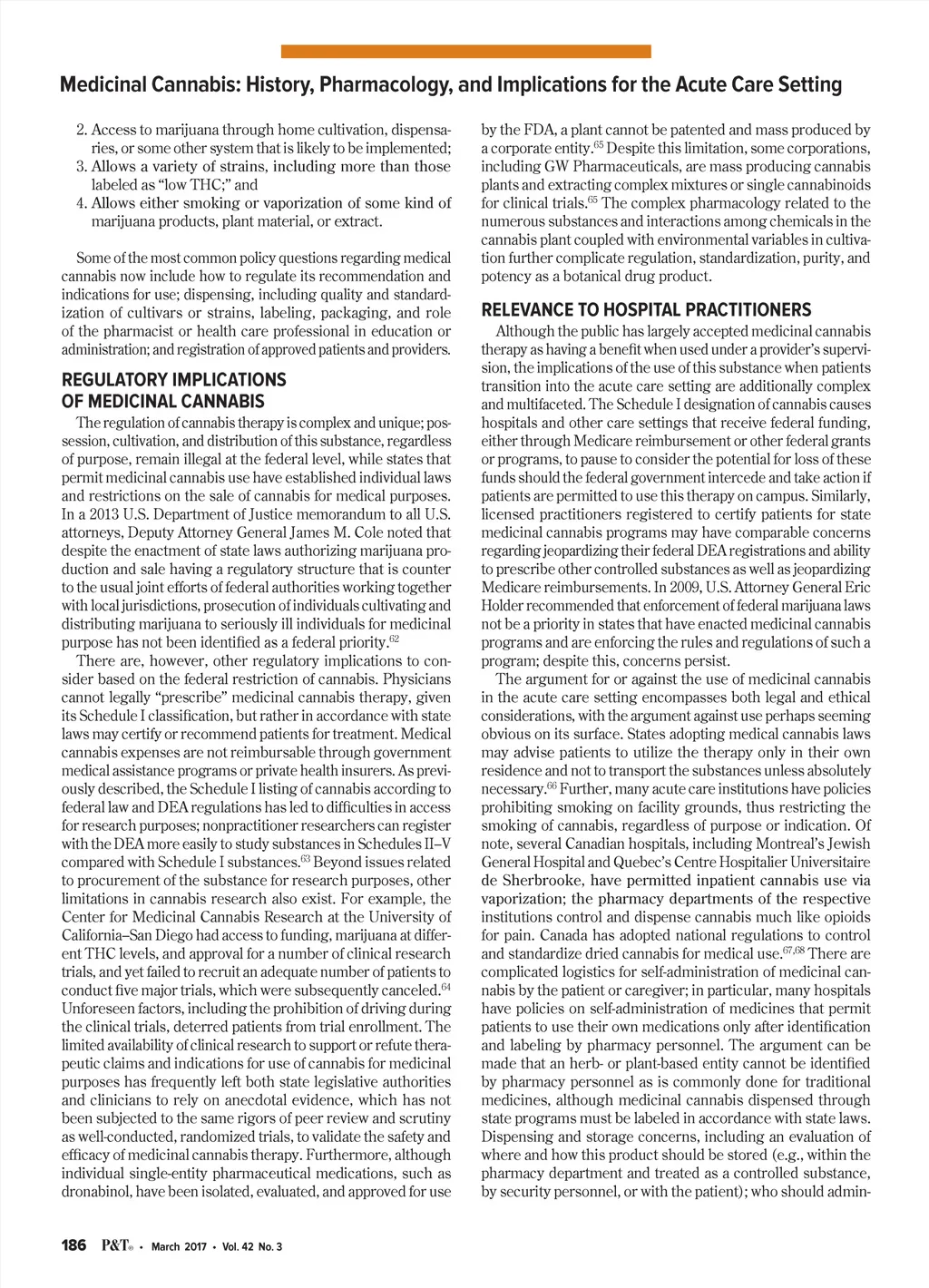 Medicinal Cannabis: History, Pharmacology, and Implications for the Acute Care Setting

2. Access to marijuana through home cultivation, dispensaries, or some other system that is likely to be implemented;
3. Allows a variety of strains, including more than those labeled as "low THC;" and
4. Allows either smoking or vaporization of some kind of marijuana products, plant material, or extract.

Some of the most common policy questions regarding medical cannabis now include how to regulate its recommendation and indications for use; dispensing, including quality and standardization of cultivars or strains, labeling, packaging, and role of the pharmacist or health care professional in education or administration; and registration of approved patients and providers.

REGULATORY IMPLICATIONS OF MEDICINAL CANNABIS

The regulation of cannabis therapy is complex and unique; possession, cultivation, and distribution of this substance, regardless of purpose, remain illegal at the federal level, while states that permit medicinal cannabis use have established individual laws and restrictions on the sale of cannabis for medical purposes. In a 2013 U.S. Department of Justice memorandum to all U.S. attorneys, Deputy Attorney General James M. Cole noted that despite the enactment of state laws authorizing marijuana production and sale having a regulatory structure that is counter to the usual joint efforts of federal authorities working together with local jurisdictions, prosecution of individuals cultivating and distributing marijuana to seriously ill individuals for medicinal purpose has not been identified as a federal priority.$^{62}$

There are, however, other regulatory implications to consider based on the federal restriction of cannabis. Physicians cannot legally "prescribe" medicinal cannabis therapy, given its Schedule I classification, but rather in accordance with state laws may certify or recommend patients for treatment. Medical cannabis expenses are not reimbursable through government medical assistance programs or private health insurers. As previously described, the Schedule I listing of cannabis according to federal law and DEA regulations has led to difficulties in access for research purposes; nonpractitioner researchers can register with the DEA more easily to study substances in Schedules II–V compared with Schedule I substances.$^{63}$ Beyond issues related to procurement of the substance for research purposes, other limitations in cannabis research also exist. For example, the Center for Medicinal Cannabis Research at the University of California–San Diego had access to funding, marijuana at different THC levels, and approval for a number of clinical research trials, and yet failed to recruit an adequate number of patients to conduct five major trials, which were subsequently canceled.$^{64}$ Unforeseen factors, including the prohibition of driving during the clinical trials, deterred patients from trial enrollment. The limited availability of clinical research to support or refute therapeutic claims and indications for use of cannabis for medicinal purposes has frequently left both state legislative authorities and clinicians to rely on anecdotal evidence, which has not been subjected to the same rigors of peer review and scrutiny as well-conducted, randomized trials, to validate the safety and efficacy of medicinal cannabis therapy. Furthermore, although individual single-entity pharmaceutical medications, such as dronabinol, have been isolated, evaluated, and approved for use by the FDA, a plant cannot be patented and mass produced by a corporate entity.$^{65}$ Despite this limitation, some corporations, including GW Pharmaceuticals, are mass producing cannabis plants and extracting complex mixtures or single cannabinoids for clinical trials.$^{65}$ The complex pharmacology related to the numerous substances and interactions among chemicals in the cannabis plant coupled with environmental variables in cultivation further complicate regulation, standardization, purity, and potency as a botanical drug product.

RELEVANCE TO HOSPITAL PRACTITIONERS

Although the public has largely accepted medicinal cannabis therapy as having a benefit when used under a provider's supervision, the implications of the use of this substance when patients transition into the acute care setting are additionally complex and multifaceted. The Schedule I designation of cannabis causes hospitals and other care settings that receive federal funding, either through Medicare reimbursement or other federal grants or programs, to pause to consider the potential for loss of these funds should the federal government intercede and take action if patients are permitted to use this therapy on campus. Similarly, licensed practitioners registered to certify patients for state medicinal cannabis programs may have comparable concerns regarding jeopardizing their federal DEA registrations and ability to prescribe other controlled substances as well as jeopardizing Medicare reimbursements. In 2009, U.S. Attorney General Eric Holder recommended that enforcement of federal marijuana laws not be a priority in states that have enacted medicinal cannabis programs and are enforcing the rules and regulations of such a program; despite this, concerns persist.

The argument for or against the use of medicinal cannabis in the acute care setting encompasses both legal and ethical considerations, with the argument against use perhaps seeming obvious on its surface. States adopting medical cannabis laws may advise patients to utilize the therapy only in their own residence and not to transport the substances unless absolutely necessary.$^{66}$ Further, many acute care institutions have policies prohibiting smoking on facility grounds, thus restricting the smoking of cannabis, regardless of purpose or indication. Of note, several Canadian hospitals, including Montreal's Jewish General Hospital and Quebec's Centre Hospitalier Universitaire de Sherbrooke, have permitted inpatient cannabis use via vaporization; the pharmacy departments of the respective institutions control and dispense cannabis much like opioids for pain. Canada has adopted national regulations to control and standardize dried cannabis for medical use.$^{67,68}$ There are complicated logistics for self-administration of medicinal cannabis by the patient or caregiver; in particular, many hospitals have policies on self-administration of medicines that permit patients to use their own medications only after identification and labeling by pharmacy personnel. The argument can be made that an herb- or plant-based entity cannot be identified by pharmacy personnel as is commonly done for traditional medicines, although medicinal cannabis dispensed through state programs must be labeled in accordance with state laws. Dispensing and storage concerns, including an evaluation of where and how this product should be stored (e.g., within the pharmacy department and treated as a controlled substance, by security personnel, or with the patient); who should admin-

186 P&T® • March 2017 • Vol. 42 No. 3